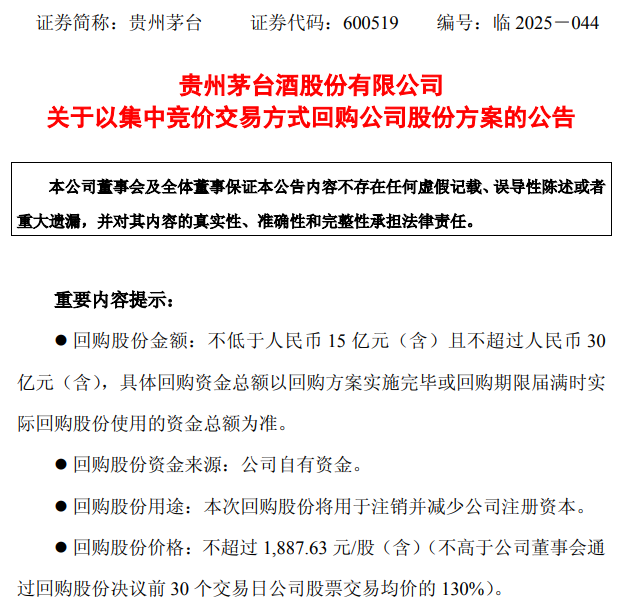 证券简称：贵州茅台　　证券代码：600519　　编号：临 2025－044

贵州茅台酒股份有限公司
关于以集中竞价交易方式回购公司股份方案的公告

本公司董事会及全体董事保证本公告内容不存在任何虚假记载、误导性陈述或者重大遗漏，并对其内容的真实性、准确性和完整性承担法律责任。

重要内容提示：

● 回购股份金额：不低于人民币 15 亿元（含）且不超过人民币 30 亿元（含），具体回购资金总额以回购方案实施完毕或回购期限届满时实际回购股份使用的资金总额为准。

● 回购股份资金来源：公司自有资金。

● 回购股份用途：本次回购股份将用于注销并减少公司注册资本。

● 回购股份价格：不超过 1,887.63 元/股（含）（不高于公司董事会通过回购股份决议前 30 个交易日公司股票交易均价的 130%）。